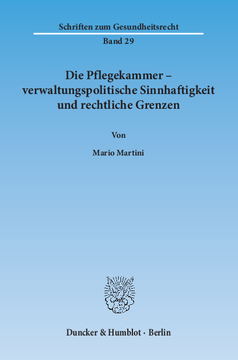 Schriften zum Gesundheitsrecht

Band 29

Die Pflegekammer – verwaltungspolitische Sinnhaftigkeit und rechtliche Grenzen

Von

Mario Martini

Duncker & Humblot · Berlin